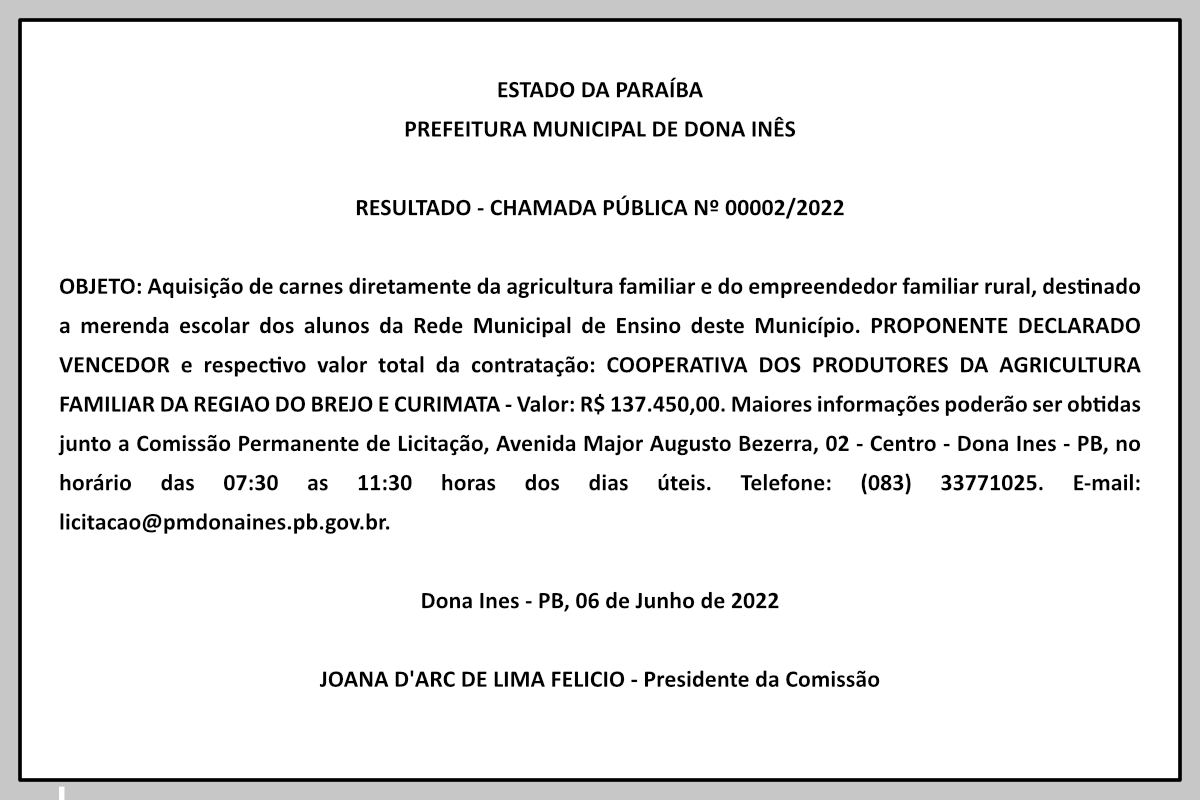 ESTADO DA PARAÍBA
PREFEITURA MUNICIPAL DE DONA INÊS

RESULTADO - CHAMADA PÚBLICA Nº 00002/2022

OBJETO: Aquisição de carnes diretamente da agricultura familiar e do empreendedor familiar rural, destinado a merenda escolar dos alunos da Rede Municipal de Ensino deste Município. PROPONENTE DECLARADO VENCEDOR e respectivo valor total da contratação: COOPERATIVA DOS PRODUTORES DA AGRICULTURA FAMILIAR DA REGIAO DO BREJO E CURIMATA - Valor: R$ 137.450,00. Maiores informações poderão ser obtidas junto a Comissão Permanente de Licitação, Avenida Major Augusto Bezerra, 02 - Centro - Dona Ines - PB, no horário das 07:30 as 11:30 horas dos dias úteis. Telefone: (083) 33771025. E-mail: licitacao@pmdonaines.pb.gov.br.

Dona Ines - PB, 06 de Junho de 2022

JOANA D'ARC DE LIMA FELICIO - Presidente da Comissão